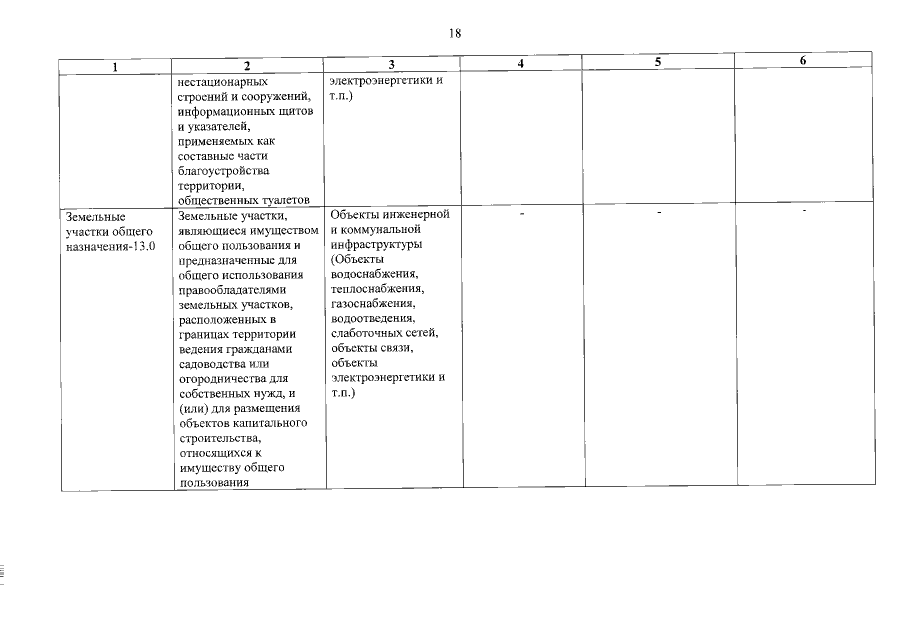 18

| 1 | 2 | 3 | 4 | 5 | 6 |
|---|---|---|---|---|---|
| | нестационарных строений и сооружений, информационных щитов и указателей, применяемых как составные части благоустройства территории, общественных туалетов | электроэнергетики и т.п.) | | | |
| Земельные участки общего назначения-13.0 | Земельные участки, являющиеся имуществом общего пользования и предназначенные для общего использования правообладателями земельных участков, расположенных в границах территории ведения гражданами садоводства или огородничества для собственных нужд, и (или) для размещения объектов капитального строительства, относящихся к имуществу общего пользования | Объекты инженерной и коммунальной инфраструктуры (Объекты водоснабжения, теплоснабжения, газоснабжения, водоотведения, слаботочных сетей, объекты связи, объекты электроэнергетики и т.п.) | - | - | - |